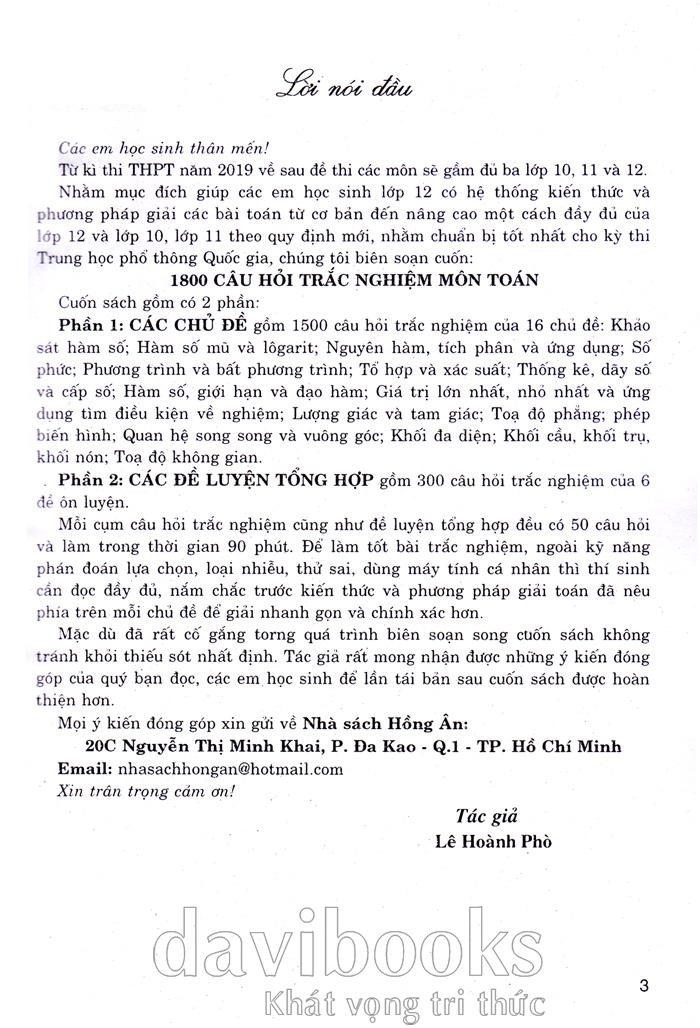 Lời nói đầu

Các em học sinh thân mến!

Từ kì thi THPT năm 2019 về sau đề thi các môn sẽ gồm đủ ba lớp 10, 11 và 12.

Nhằm mục đích giúp các em học sinh lớp 12 có hệ thống kiến thức và phương pháp giải các bài toán từ cơ bản đến nâng cao một cách đầy đủ của lớp 12 và lớp 10, lớp 11 theo quy định mới, nhằm chuẩn bị tốt nhất cho kỳ thi Trung học phổ thông Quốc gia, chúng tôi biên soạn cuốn:

1800 CÂU HỎI TRẮC NGHIỆM MÔN TOÁN

Cuốn sách gồm có 2 phần:

Phần 1: CÁC CHỦ ĐỀ gồm 1500 câu hỏi trắc nghiệm của 16 chủ đề: Khảo sát hàm số; Hàm số mũ và lôgarit; Nguyên hàm, tích phân và ứng dụng; Số phức; Phương trình và bất phương trình; Tổ hợp và xác suất; Thống kê, dãy số và cấp số; Hàm số, giới hạn và đạo hàm; Giá trị lớn nhất, nhỏ nhất và ứng dụng tìm điều kiện về nghiệm; Lượng giác và tam giác; Toạ độ phẳng; phép biến hình; Quan hệ song song và vuông góc; Khối đa diện; Khối cầu, khối trụ, khối nón; Toạ độ không gian.

Phần 2: CÁC ĐỀ LUYỆN TỔNG HỢP gồm 300 câu hỏi trắc nghiệm của 6 đề ôn luyện.

Mỗi cụm câu hỏi trắc nghiệm cũng như đề luyện tổng hợp đều có 50 câu hỏi và làm trong thời gian 90 phút. Để làm tốt bài trắc nghiệm, ngoài kỹ năng phán đoán lựa chọn, loại nhiễu, thử sai, dùng máy tính cá nhân thì thí sinh cần đọc đầy đủ, nắm chắc trước kiến thức và phương pháp giải toán đã nêu phía trên mỗi chủ đề để giải nhanh gọn và chính xác hơn.

Mặc dù đã rất cố gắng torng quá trình biên soạn song cuốn sách không tránh khỏi thiếu sót nhất định. Tác giả rất mong nhận được những ý kiến đóng góp của quý bạn đọc, các em học sinh để lần tái bản sau cuốn sách được hoàn thiện hơn.

Mọi ý kiến đóng góp xin gửi về Nhà sách Hồng Ân:

20C Nguyễn Thị Minh Khai, P. Đa Kao - Q.1 - TP. Hồ Chí Minh

Email: nhasachhongan@hotmail.com

Xin trân trọng cảm ơn!

Tác giả
Lê Hoành Phò

davibooks
Khát vọng tri thức

3